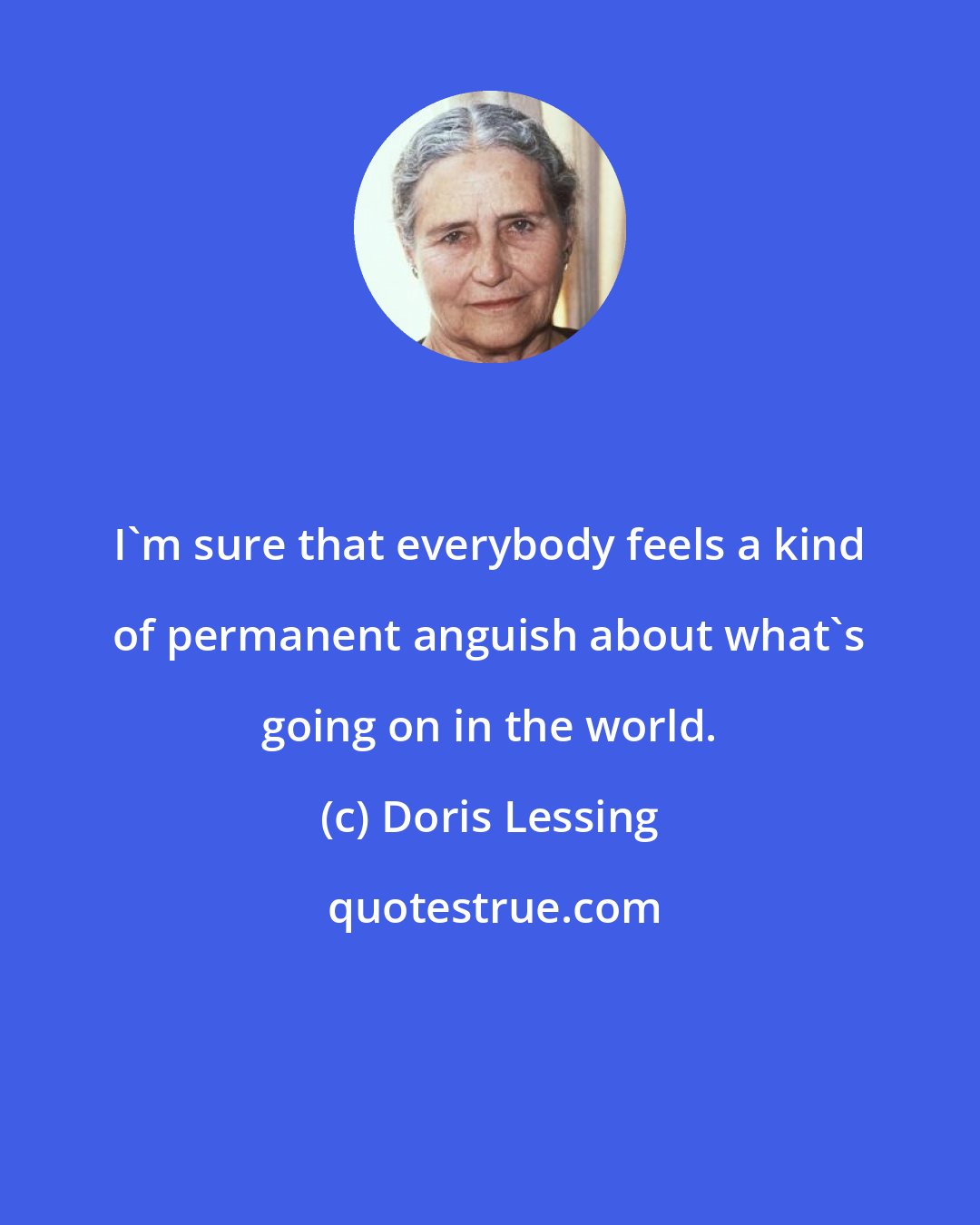 I`m sure that everybody feels a kind of permanent anguish about what`s going on in the world.

(c) Doris Lessing

quotestrue.com